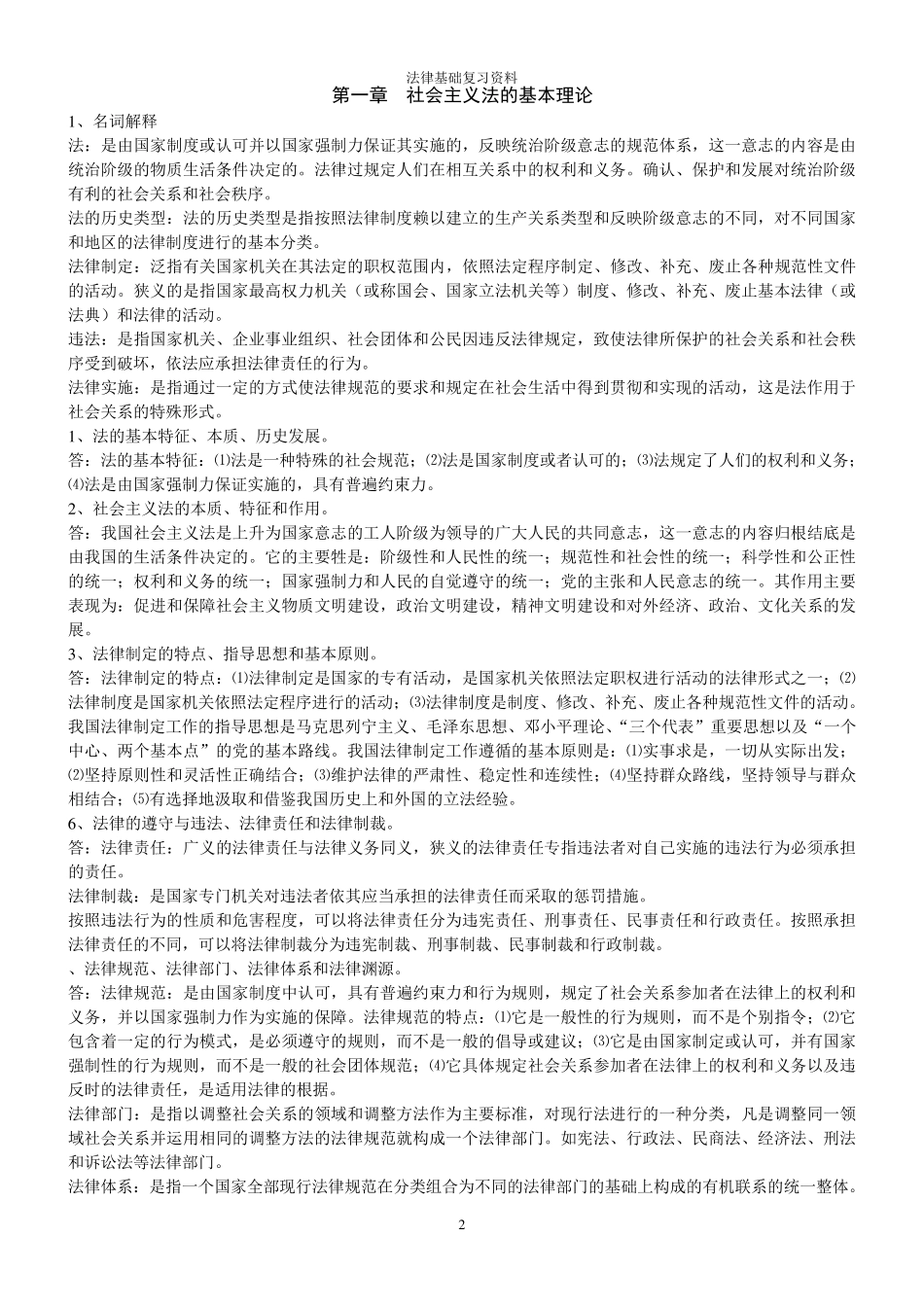 法律基础复习资料
第一章　社会主义法的基本理论

1、名词解释
法：是由国家制度或认可并以国家强制力保证其实施的，反映统治阶级意志的规范体系，这一意志的内容是由统治阶级的物质生活条件决定的。法律过规定人们在相互关系中的权利和义务。确认、保护和发展对统治阶级有利的社会关系和社会秩序。
法的历史类型：法的历史类型是指按照法律制度赖以建立的生产关系类型和反映阶级意志的不同，对不同国家和地区的法律制度进行的基本分类。
法律制定：泛指有关国家机关在其法定的职权范围内，依照法定程序制定、修改、补充、废止各种规范性文件的活动。狭义的是指国家最高权力机关（或称国会、国家立法机关等）制度、修改、补充、废止基本法律（或法典）和法律的活动。
违法：是指国家机关、企业事业组织、社会团体和公民因违反法律规定，致使法律所保护的社会关系和社会秩序受到破坏，依法应承担法律责任的行为。
法律实施：是指通过一定的方式使法律规范的要求和规定在社会生活中得到贯彻和实现的活动，这是法作用于社会关系的特殊形式。
1、法的基本特征、本质、历史发展。
答：法的基本特征：⑴法是一种特殊的社会规范；⑵法是国家制度或者认可的；⑶法规定了人们的权利和义务；⑷法是由国家强制力保证实施的，具有普遍约束力。
2、社会主义法的本质、特征和作用。
答：我国社会主义法是上升为国家意志的工人阶级为领导的广大人民的共同意志，这一意志的内容归根结底是由我国的生活条件决定的。它的主要牲是：阶级性和人民性的统一；规范性和社会性的统一；科学性和公正性的统一；权利和义务的统一；国家强制力和人民的自觉遵守的统一；党的主张和人民意志的统一。其作用主要表现为：促进和保障社会主义物质文明建设，政治文明建设，精神文明建设和对外经济、政治、文化关系的发展。
3、法律制定的特点、指导思想和基本原则。
答：法律制定的特点：⑴法律制定是国家的专有活动，是国家机关依照法定职权进行活动的法律形式之一；⑵法律制度是国家机关依照法定程序进行的活动；⑶法律制度是制度、修改、补充、废止各种规范性文件的活动。我国法律制定工作的指导思想是马克思列宁主义、毛泽东思想、邓小平理论、“三个代表”重要思想以及“一个中心、两个基本点”的党的基本路线。我国法律制定工作遵循的基本原则是：⑴实事求是，一切从实际出发；⑵坚持原则性和灵活性正确结合；⑶维护法律的严肃性、稳定性和连续性；⑷坚持群众路线，坚持领导与群众相结合；⑸有选择地汲取和借鉴我国历史上和外国的立法经验。
6、法律的遵守与违法、法律责任和法律制裁。
答：法律责任：广义的法律责任与法律义务同义，狭义的法律责任专指违法者对自己实施的违法行为必须承担的责任。
法律制裁：是国家专门机关对违法者依其应当承担的法律责任而采取的惩罚措施。
按照违法行为的性质和危害程度，可以将法律责任分为违宪责任、刑事责任、民事责任和行政责任。按照承担法律责任的不同，可以将法律制裁分为违宪制裁、刑事制裁、民事制裁和行政制裁。
、法律规范、法律部门、法律体系和法律渊源。
答：法律规范：是由国家制度中认可，具有普遍约束力和行为规则，规定了社会关系参加者在法律上的权利和义务，并以国家强制力作为实施的保障。法律规范的特点：⑴它是一般性的行为规则，而不是个别指令；⑵它包含着一定的行为模式，是必须遵守的规则，而不是一般的倡导或建议；⑶它是由国家制定或认可，并有国家强制性的行为规则，而不是一般的社会团体规范；⑷它具体规定社会关系参加者在法律上的权利和义务以及违反时的法律责任，是适用法律的根据。
法律部门：是指以调整社会关系的领域和调整方法作为主要标准，对现行法进行的一种分类，凡是调整同一领域社会关系并运用相同的调整方法的法律规范就构成一个法律部门。如宪法、行政法、民商法、经济法、刑法和诉讼法等法律部门。
法律体系：是指一个国家全部现行法律规范在分类组合为不同的法律部门的基础上构成的有机联系的统一整体。

2